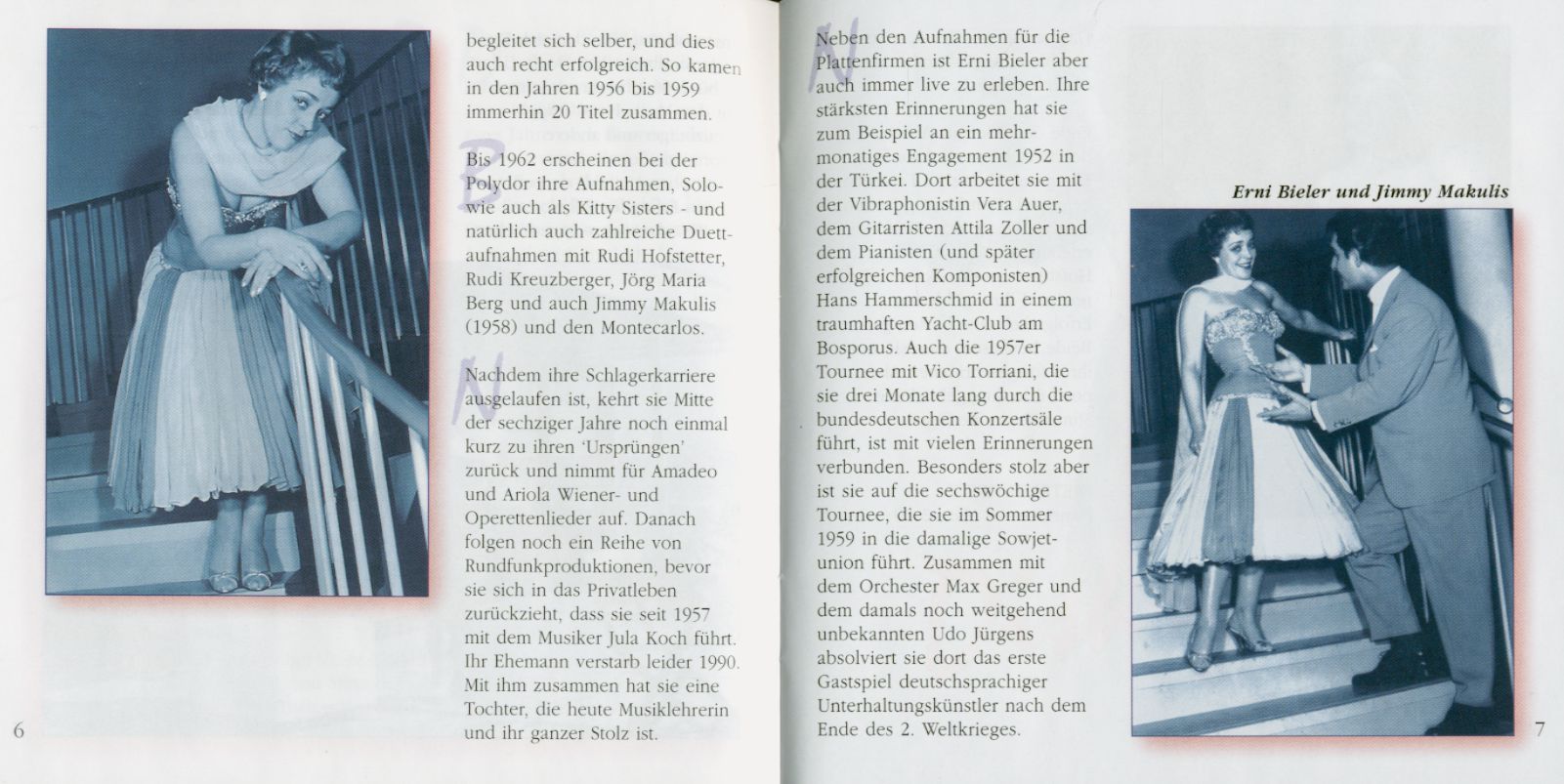 begleitet sich selber, und dies auch recht erfolgreich. So kamen in den Jahren 1956 bis 1959 immerhin 20 Titel zusammen.

Bis 1962 erscheinen bei der Polydor ihre Aufnahmen, Solo- wie auch als Kitty Sisters - und natürlich auch zahlreiche Duettaufnahmen mit Rudi Hofstetter, Rudi Kreuzberger, Jörg Maria Berg und auch Jimmy Makulis (1958) und den Montecarlos.

Nachdem ihre Schlagerkarriere ausgelaufen ist, kehrt sie Mitte der sechziger Jahre noch einmal kurz zu ihren 'Ursprüngen' zurück und nimmt für Amadeo und Ariola Wiener- und Operettenlieder auf. Danach folgen noch ein Reihe von Rundfunkproduktionen, bevor sie sich in das Privatleben zurückzieht, dass sie seit 1957 mit dem Musiker Jula Koch führt. Ihr Ehemann verstarb leider 1990. Mit ihm zusammen hat sie eine Tochter, die heute Musiklehrerin und ihr ganzer Stolz ist.

6

Neben den Aufnahmen für die Plattenfirmen ist Erni Bieler aber auch immer live zu erleben. Ihre stärksten Erinnerungen hat sie zum Beispiel an ein mehrmonatiges Engagement 1952 in der Türkei. Dort arbeitet sie mit der Vibraphonistin Vera Auer, dem Gitarristen Attila Zoller und dem Pianisten (und später erfolgreichen Komponisten) Hans Hammerschmid in einem traumhaften Yacht-Club am Bosporus. Auch die 1957er Tournee mit Vico Torriani, die sie drei Monate lang durch die bundesdeutschen Konzertsäle führt, ist mit vielen Erinnerungen verbunden. Besonders stolz aber ist sie auf die sechswöchige Tournee, die sie im Sommer 1959 in die damalige Sowjetunion führt. Zusammen mit dem Orchester Max Greger und dem damals noch weitgehend unbekannten Udo Jürgens absolviert sie dort das erste Gastspiel deutschsprachiger Unterhaltungskünstler nach dem Ende des 2. Weltkrieges.

Erni Bieler und Jimmy Makulis

7